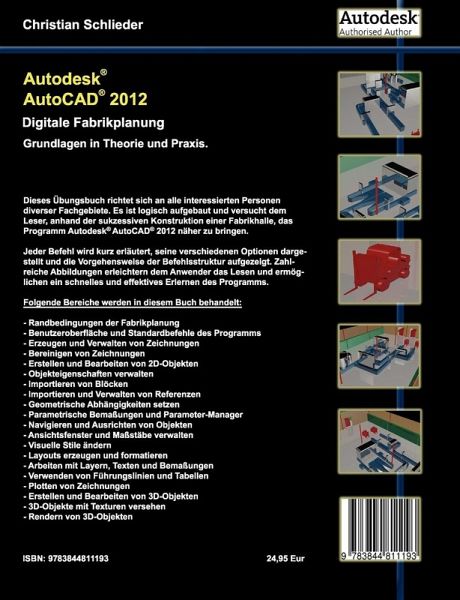 Christian Schlieder

Autodesk
Authorised Author

Autodesk®
AutoCAD® 2012

Digitale Fabrikplanung

Grundlagen in Theorie und Praxis.

Dieses Übungsbuch richtet sich an alle interessierten Personen diverser Fachgebiete. Es ist logisch aufgebaut und versucht dem Leser, anhand der sukzessiven Konstruktion einer Fabrikhalle, das Programm Autodesk® AutoCAD® 2012 näher zu bringen.

Jeder Befehl wird kurz erläutert, seine verschiedenen Optionen dargestellt und die Vorgehensweise der Befehlsstruktur aufgezeigt. Zahlreiche Abbildungen erleichtern dem Anwender das Lesen und ermöglichen ein schnelles und effektives Erlernen des Programms.

Folgende Bereiche werden in diesem Buch behandelt:

- Randbedingungen der Fabrikplanung
- Benutzeroberfläche und Standardbefehle des Programms
- Erzeugen und Verwalten von Zeichnungen
- Bereinigen von Zeichnungen
- Erstellen und Bearbeiten von 2D-Objekten
- Objekteigenschaften verwalten
- Importieren von Blöcken
- Importieren und Verwalten von Referenzen
- Geometrische Abhängigkeiten setzen
- Parametrische Bemaßungen und Parameter-Manager
- Navigieren und Ausrichten von Objekten
- Ansichtsfenster und Maßstäbe verwalten
- Visuelle Stile ändern
- Layouts erzeugen und formatieren
- Arbeiten mit Layern, Texten und Bemaßungen
- Verwenden von Führungslinien und Tabellen
- Plotten von Zeichnungen
- Erstellen und Bearbeiten von 3D-Objekten
- 3D-Objekte mit Texturen versehen
- Rendern von 3D-Objekten

ISBN: 9783844811193

24,95 Eur

9 783844 811193